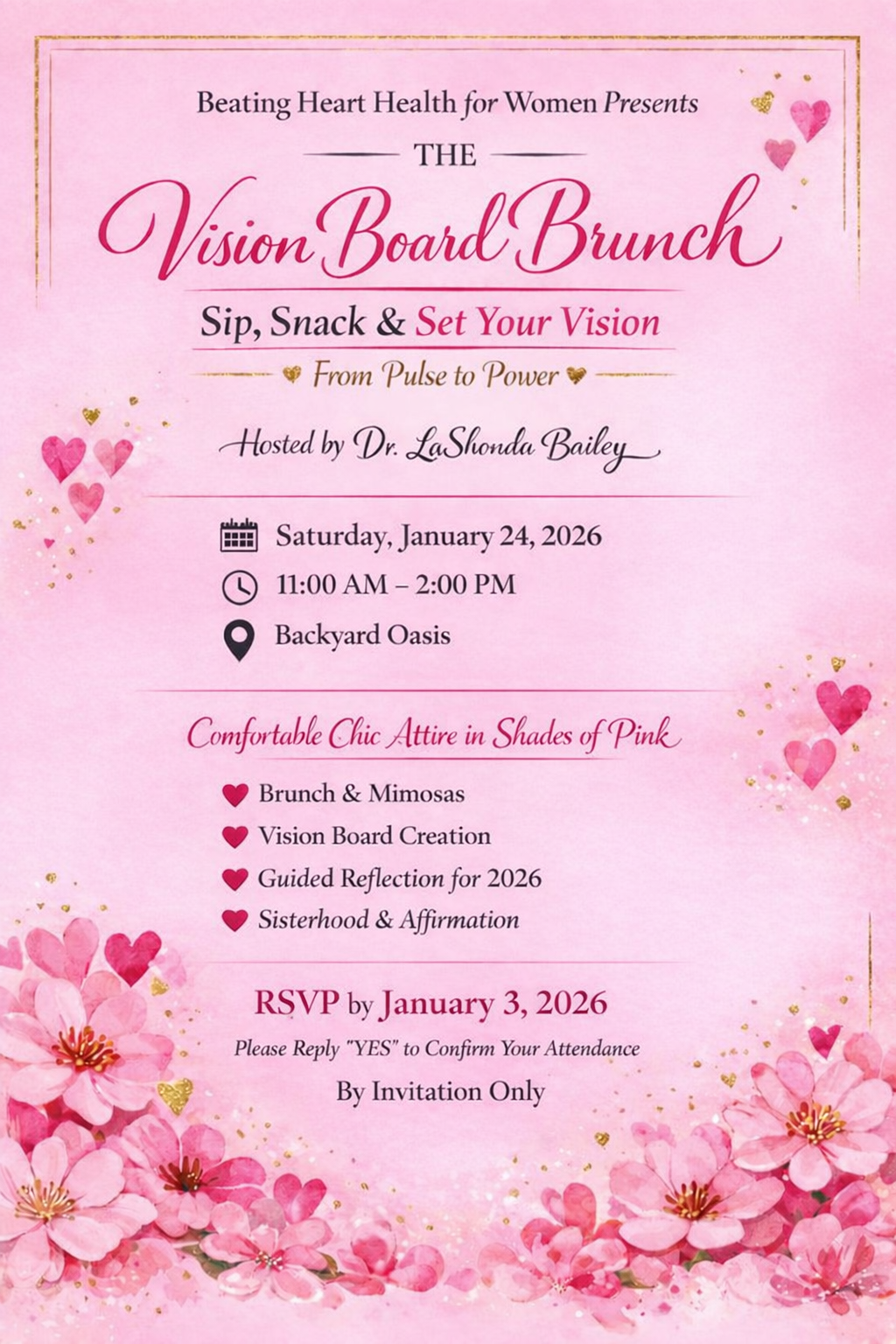 Beating Heart Health for Women Presents

THE

Vision Board Brunch

Sip, Snack & Set Your Vision

From Pulse to Power

Hosted by Dr. LaShonda Bailey

Saturday, January 24, 2026

11:00 AM – 2:00 PM

Backyard Oasis

Comfortable Chic Attire in Shades of Pink

Brunch & Mimosas

Vision Board Creation

Guided Reflection for 2026

Sisterhood & Affirmation

RSVP by January 3, 2026

Please Reply "YES" to Confirm Your Attendance

By Invitation Only